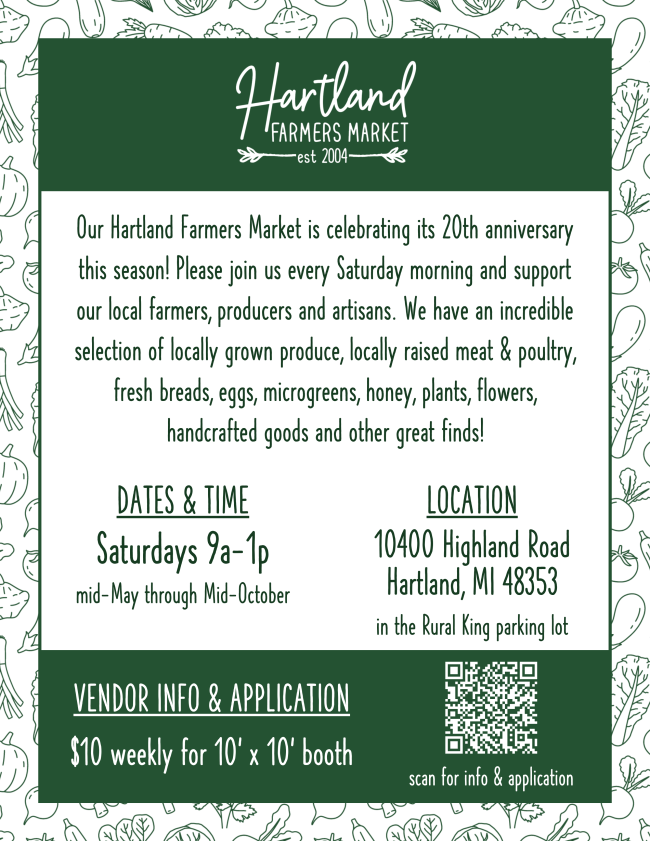 Hartland
FARMERS MARKET
est 2004

Our Hartland Farmers Market is celebrating its 20th anniversary this season! Please join us every Saturday morning and support our local farmers, producers and artisans. We have an incredible selection of locally grown produce, locally raised meat & poultry, fresh breads, eggs, microgreens, honey, plants, flowers, handcrafted goods and other great finds!

DATES & TIME
Saturdays 9a-1p
mid-May through Mid-October

LOCATION
10400 Highland Road
Hartland, MI 48353
in the Rural King parking lot

VENDOR INFO & APPLICATION
$10 weekly for 10' x 10' booth

scan for info & application